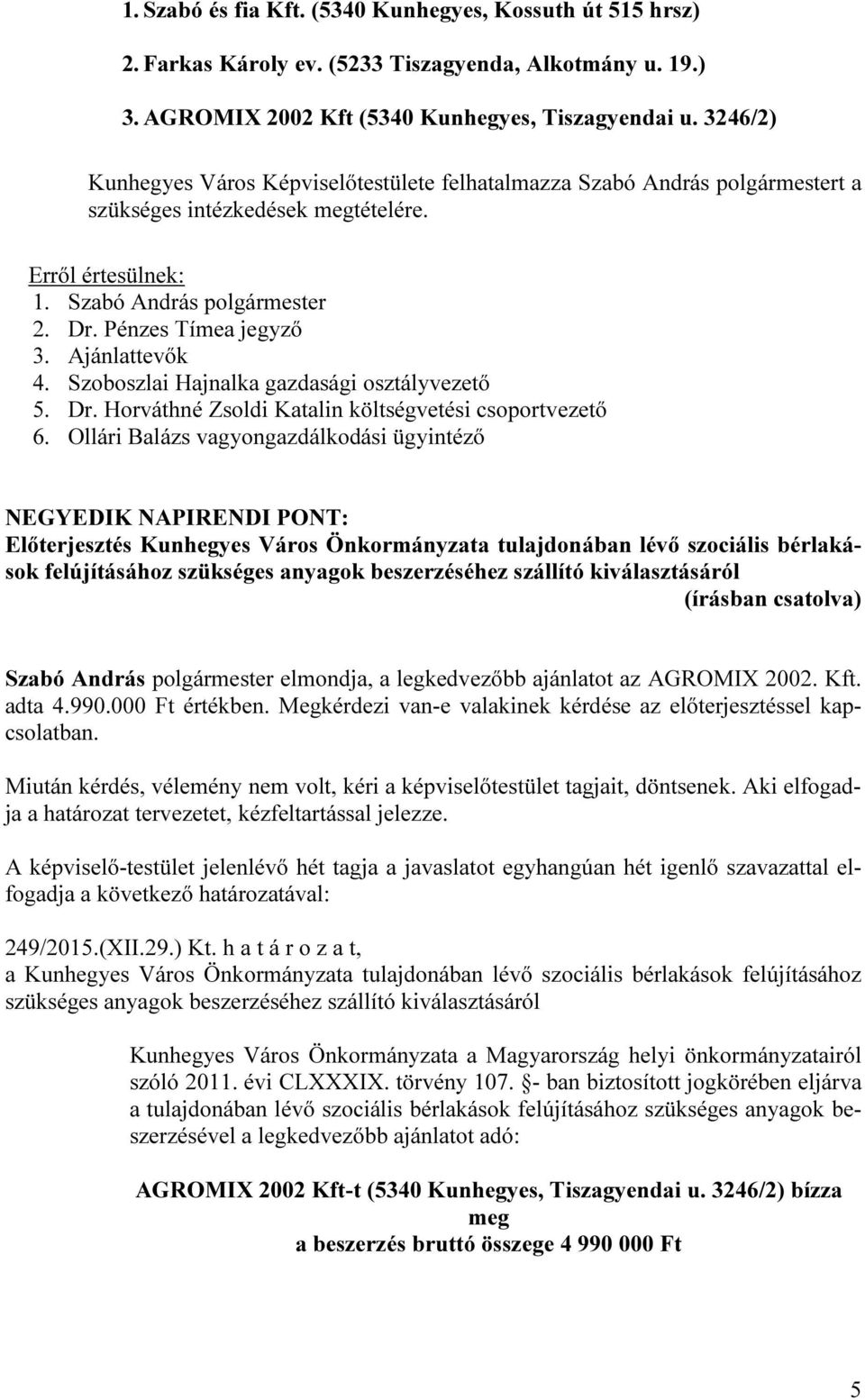 1. Szabó és fia Kft. (5340 Kunhegyes, Kossuth út 515 hrsz)

2. Farkas Károly ev. (5233 Tiszagyenda, Alkotmány u. 19.)

3. AGROMIX 2002 Kft (5340 Kunhegyes, Tiszagyendai u. 3246/2)

Kunhegyes Város Képviselőtestülete felhatalmazza Szabó András polgármestert a szükséges intézkedések megtételére.

Erről értesülnek:
1. Szabó András polgármester
2. Dr. Pénzes Tímea jegyző
3. Ajánlattevők
4. Szoboszlai Hajnalka gazdasági osztályvezető
5. Dr. Horváthné Zsoldi Katalin költségvetési csoportvezető
6. Ollári Balázs vagyongazdálkodási ügyintéző

NEGYEDIK NAPIRENDI PONT:
Előterjesztés Kunhegyes Város Önkormányzata tulajdonában lévő szociális bérlakások felújításához szükséges anyagok beszerzéséhez szállító kiválasztásáról
(írásban csatolva)

Szabó András polgármester elmondja, a legkedvezőbb ajánlatot az AGROMIX 2002. Kft. adta 4.990.000 Ft értékben. Megkérdezi van-e valakinek kérdése az előterjesztéssel kapcsolatban.

Miután kérdés, vélemény nem volt, kéri a képviselőtestület tagjait, döntsenek. Aki elfogadja a határozat tervezetet, kézfeltartással jelezze.

A képviselő-testület jelenlévő hét tagja a javaslatot egyhangúan hét igenlő szavazattal elfogadja a következő határozatával:

249/2015.(XII.29.) Kt. h a t á r o z a t,
a Kunhegyes Város Önkormányzata tulajdonában lévő szociális bérlakások felújításához szükséges anyagok beszerzéséhez szállító kiválasztásáról

Kunhegyes Város Önkormányzata a Magyarország helyi önkormányzatairól szóló 2011. évi CLXXXIX. törvény 107. §- ban biztosított jogkörében eljárva a tulajdonában lévő szociális bérlakások felújításához szükséges anyagok beszerzésével a legkedvezőbb ajánlatot adó:

AGROMIX 2002 Kft-t (5340 Kunhegyes, Tiszagyendai u. 3246/2) bízza meg
a beszerzés bruttó összege 4 990 000 Ft

5